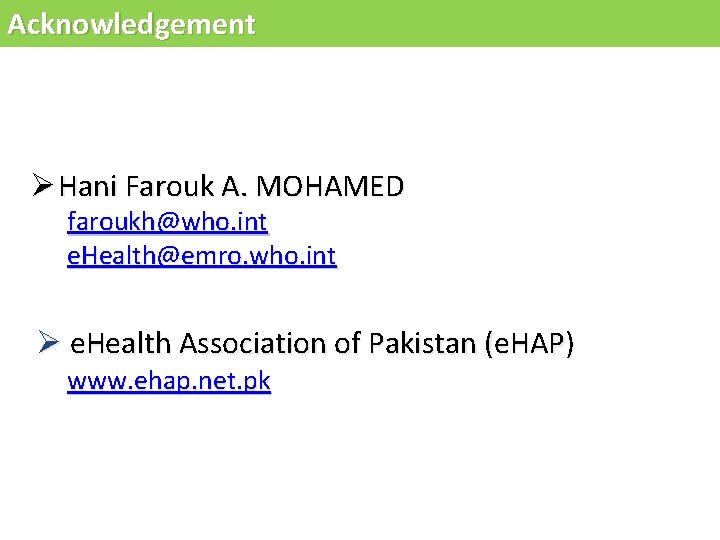 Acknowledgement

➢ Hani Farouk A. MOHAMED
faroukh@who.int
eHealth@emro.who.int

➢ eHealth Association of Pakistan (eHAP)
www.ehap.net.pk